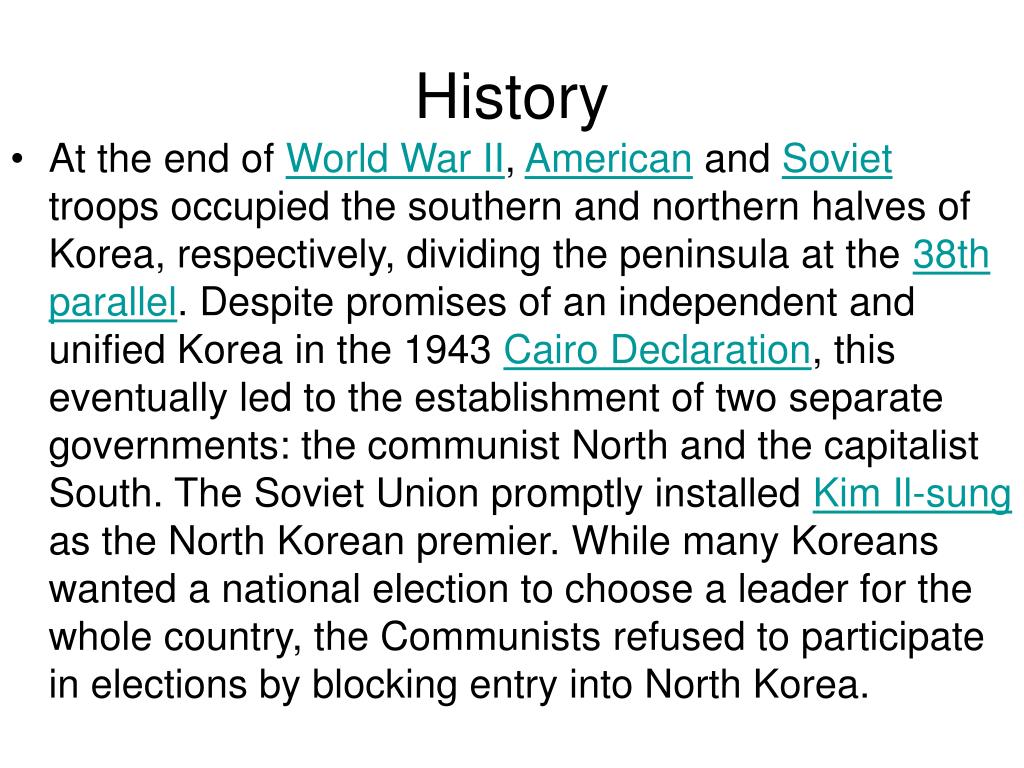 History

• At the end of World War II, American and Soviet troops occupied the southern and northern halves of Korea, respectively, dividing the peninsula at the 38th parallel. Despite promises of an independent and unified Korea in the 1943 Cairo Declaration, this eventually led to the establishment of two separate governments: the communist North and the capitalist South. The Soviet Union promptly installed Kim Il-sung as the North Korean premier. While many Koreans wanted a national election to choose a leader for the whole country, the Communists refused to participate in elections by blocking entry into North Korea.